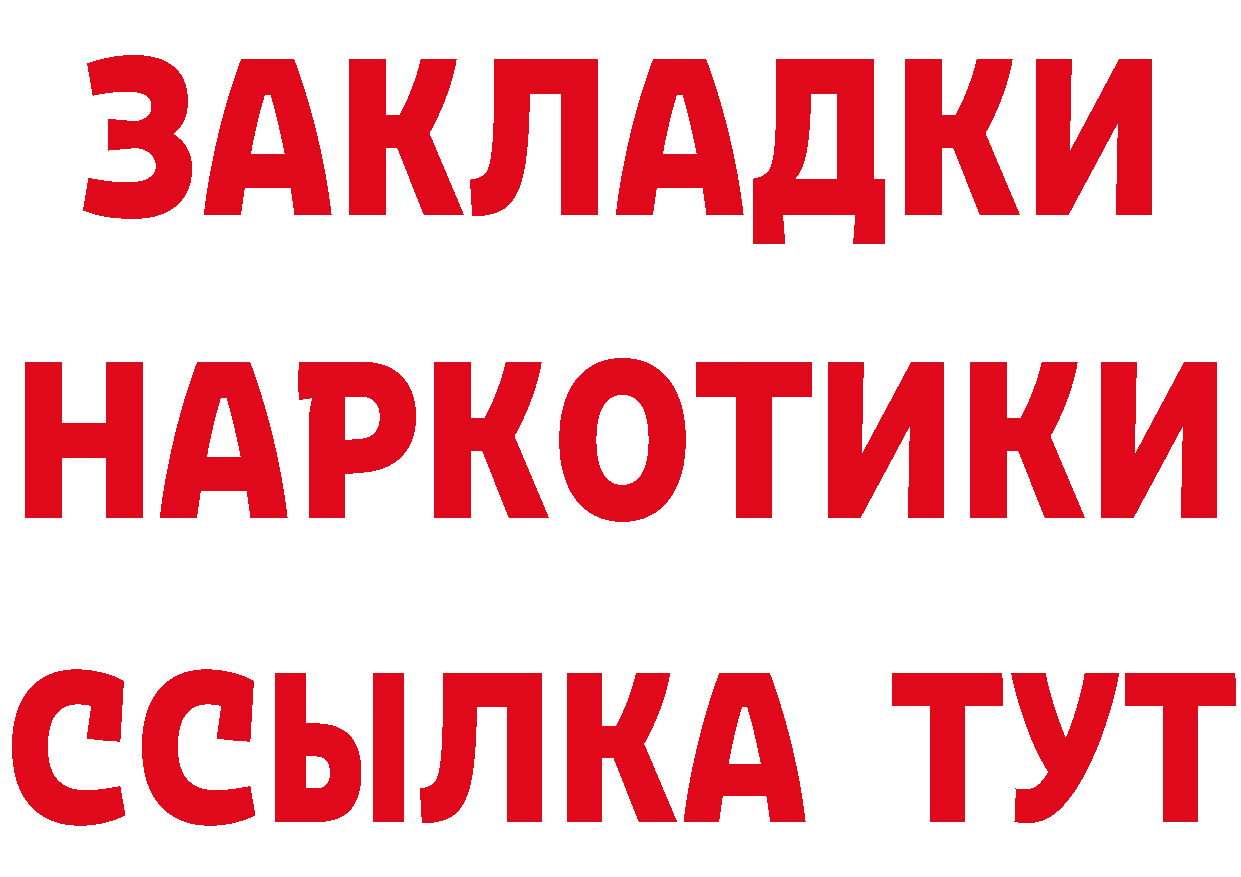 ЗАКЛАДКИ НАРКОТИКИ ССЫЛКА ТУТ